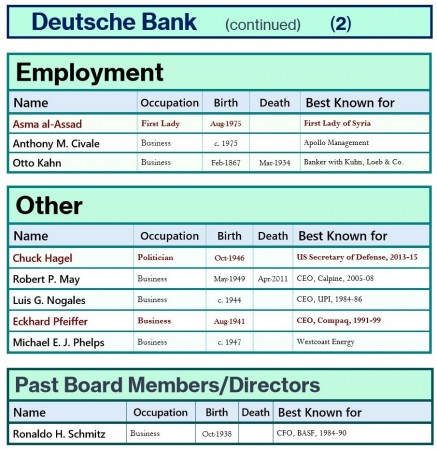 Deutsche Bank (continued) (2)

Employment

| Name | Occupation | Birth | Death | Best Known for |
|---|---|---|---|---|
| Asma al-Assad | First Lady | Aug-1975 | | First Lady of Syria |
| Anthony M. Civale | Business | c. 1975 | | Apollo Management |
| Otto Kahn | Business | Feb-1867 | Mar-1934 | Banker with Kuhn, Loeb & Co. |

Other

| Name | Occupation | Birth | Death | Best Known for |
|---|---|---|---|---|
| Chuck Hagel | Politician | Oct-1946 | | US Secretary of Defense, 2013-15 |
| Robert P. May | Business | May-1949 | Apr-2011 | CEO, Calpine, 2005-08 |
| Luis G. Nogales | Business | c. 1944 | | CEO, UPI, 1984-86 |
| Eckhard Pfeiffer | Business | Aug-1941 | | CEO, Compaq, 1991-99 |
| Michael E. J. Phelps | Business | c. 1947 | | Westcoast Energy |

Past Board Members/Directors

| Name | Occupation | Birth | Death | Best Known for |
|---|---|---|---|---|
| Ronaldo H. Schmitz | Business | Oct-1938 | | CFO, BASF, 1984-90 |